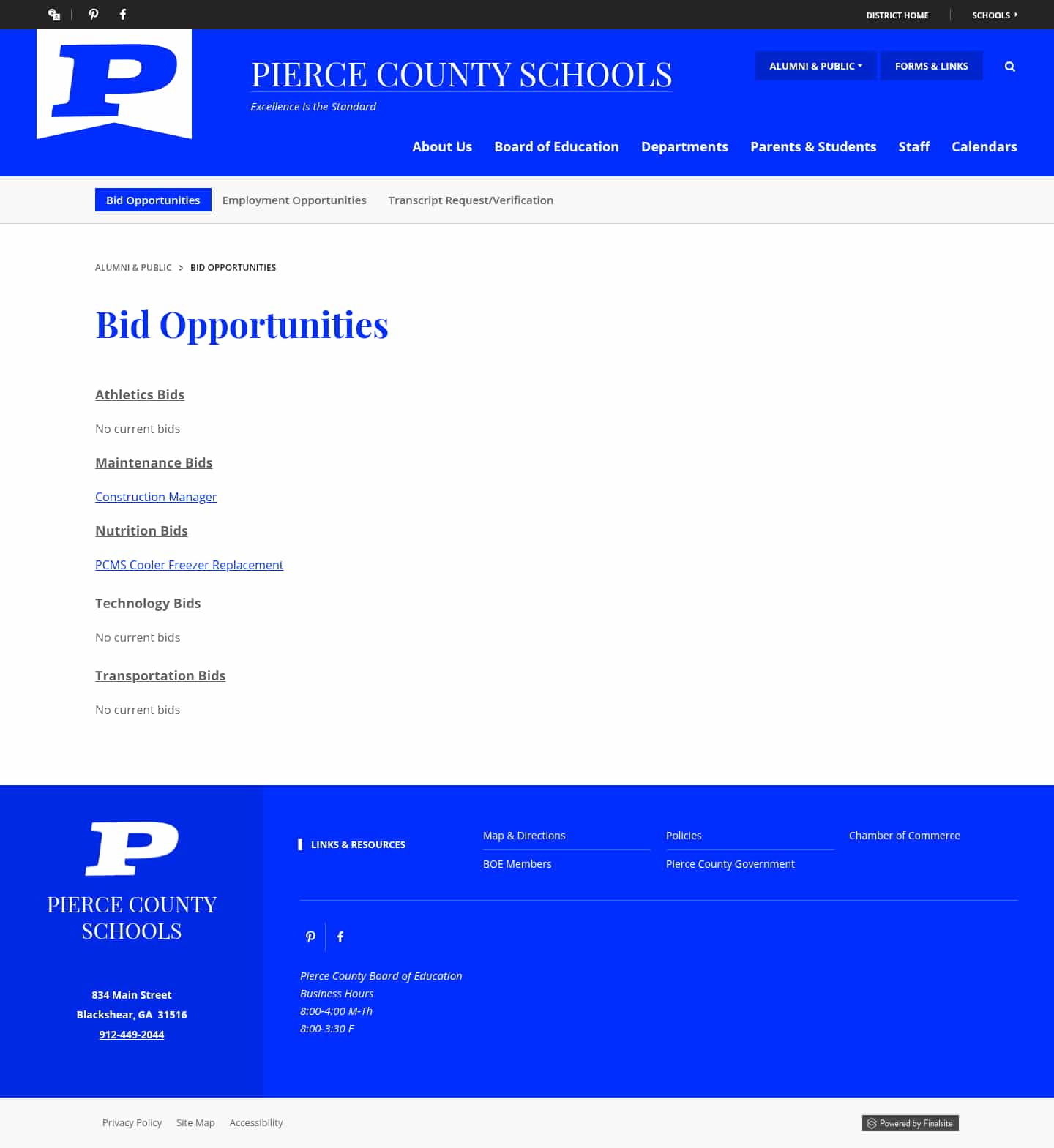 DISTRICT HOME SCHOOLS

P

PIERCE COUNTY SCHOOLS
Excellence is the Standard

ALUMNI & PUBLIC FORMS & LINKS

About Us Board of Education Departments Parents & Students Staff Calendars

Bid Opportunities Employment Opportunities Transcript Request/Verification

ALUMNI & PUBLIC > BID OPPORTUNITIES

Bid Opportunities

Athletics Bids

No current bids

Maintenance Bids

Construction Manager

Nutrition Bids

PCMS Cooler Freezer Replacement

Technology Bids

No current bids

Transportation Bids

No current bids

P

PIERCE COUNTY SCHOOLS

834 Main Street
Blackshear, GA 31516
912-449-2044

LINKS & RESOURCES

Map & Directions
BOE Members
Policies
Pierce County Government
Chamber of Commerce

Pierce County Board of Education
Business Hours
8:00-4:00 M-Th
8:00-3:30 F

Privacy Policy Site Map Accessibility

Powered by Finalsite